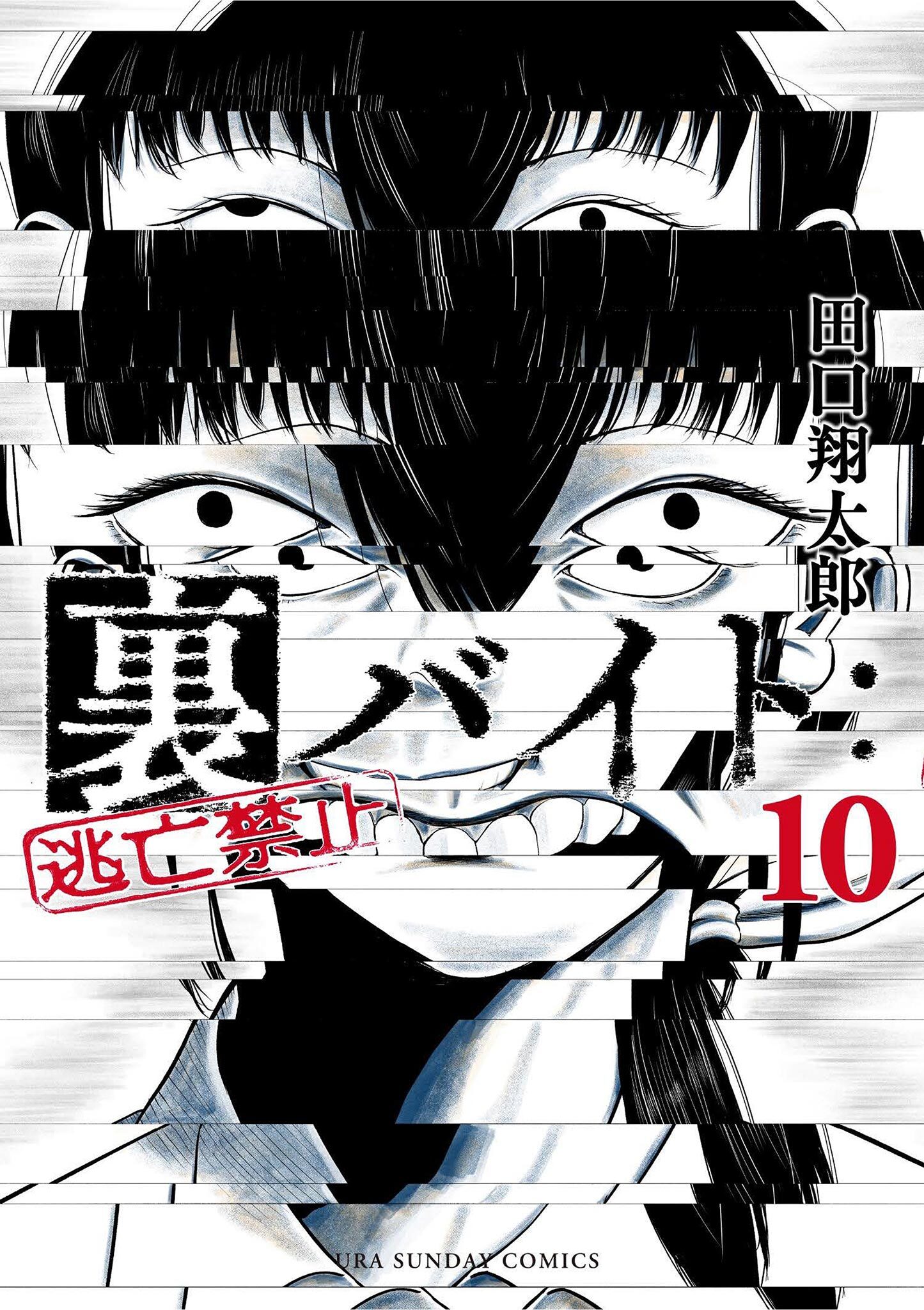 田口翔太郎

裏バイト:
逃亡禁止

10

URA SUNDAY COMICS